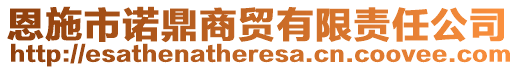 恩施市诺鼎商贸有限责任公司
http://esathenatheresa.cn.coovee.com